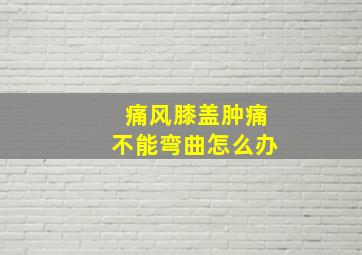 痛风膝盖肿痛
不能弯曲怎么办